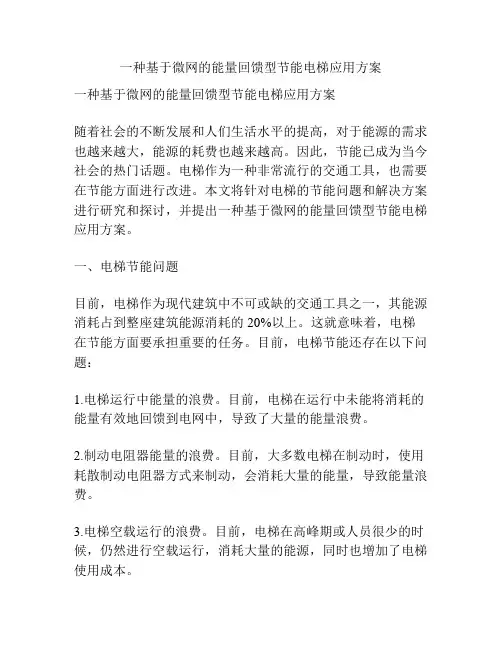 一种基于微网的能量回馈型节能电梯应用方案

一种基于微网的能量回馈型节能电梯应用方案

随着社会的不断发展和人们生活水平的提高，对于能源的需求也越来越大，能源的耗费也越来越高。因此，节能已成为当今社会的热门话题。电梯作为一种非常流行的交通工具，也需要在节能方面进行改进。本文将针对电梯的节能问题和解决方案进行研究和探讨，并提出一种基于微网的能量回馈型节能电梯应用方案。

一、电梯节能问题

目前，电梯作为现代建筑中不可或缺的交通工具之一，其能源消耗占到整座建筑能源消耗的 20%以上。这就意味着，电梯在节能方面要承担重要的任务。目前，电梯节能还存在以下问题：

1.电梯运行中能量的浪费。目前，电梯在运行中未能将消耗的能量有效地回馈到电网中，导致了大量的能量浪费。

2.制动电阻器能量的浪费。目前，大多数电梯在制动时，使用耗散制动电阻器方式来制动，会消耗大量的能量，导致能量浪费。

3.电梯空载运行的浪费。目前，电梯在高峰期或人员很少的时候，仍然进行空载运行，消耗大量的能源，同时也增加了电梯使用成本。